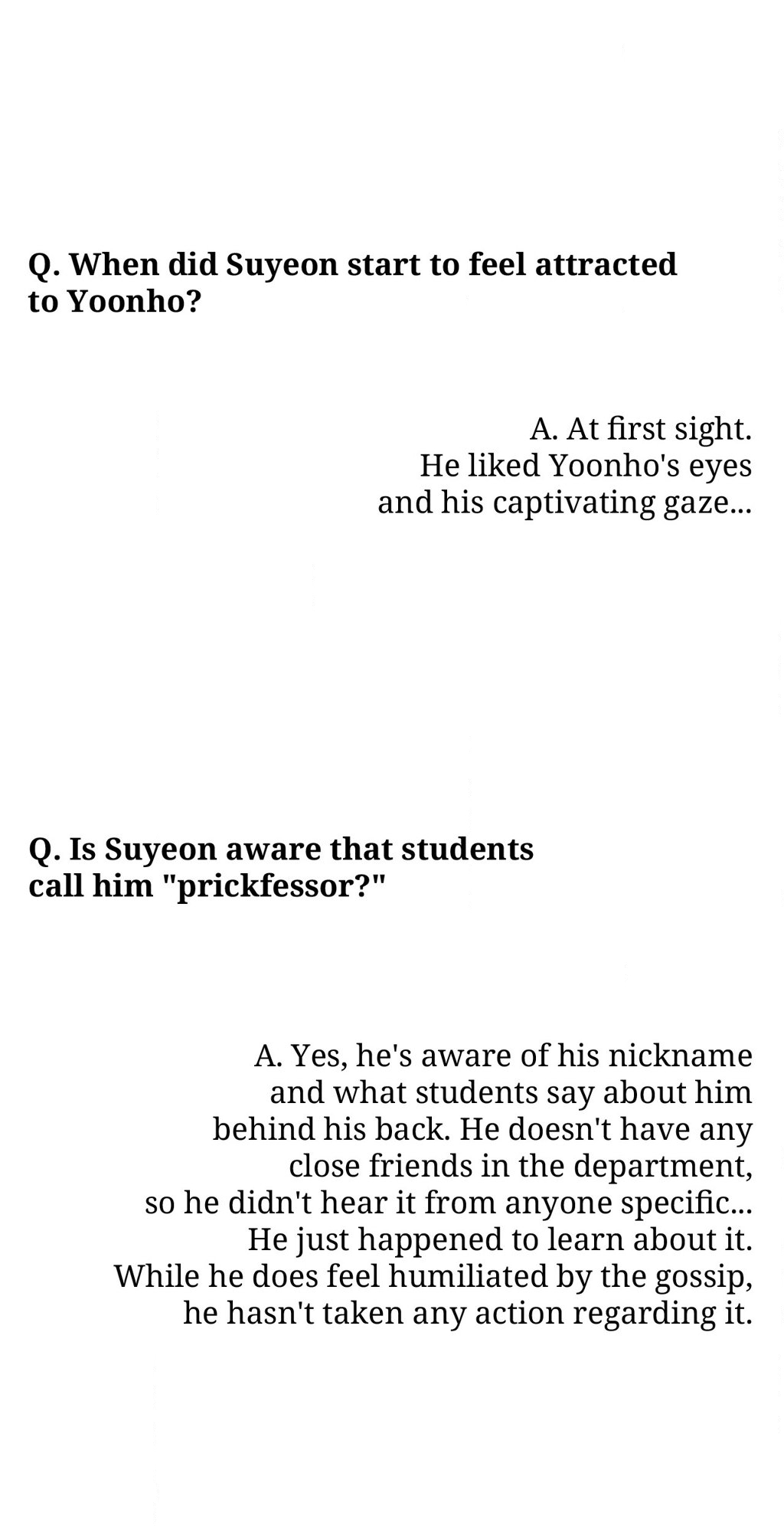 Q. When did Suyeon start to feel attracted to Yoonho?

A. At first sight.
He liked Yoonho's eyes
and his captivating gaze...

Q. Is Suyeon aware that students call him "prickfessor?"

A. Yes, he's aware of his nickname and what students say about him behind his back. He doesn't have any close friends in the department, so he didn't hear it from anyone specific... He just happened to learn about it. While he does feel humiliated by the gossip, he hasn't taken any action regarding it.